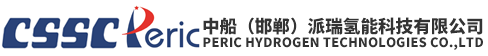 CSSC Peric 中船（邯郸）派瑞氢能科技有限公司
PERIC HYDROGEN TECHNOLOGIES CO.,LTD